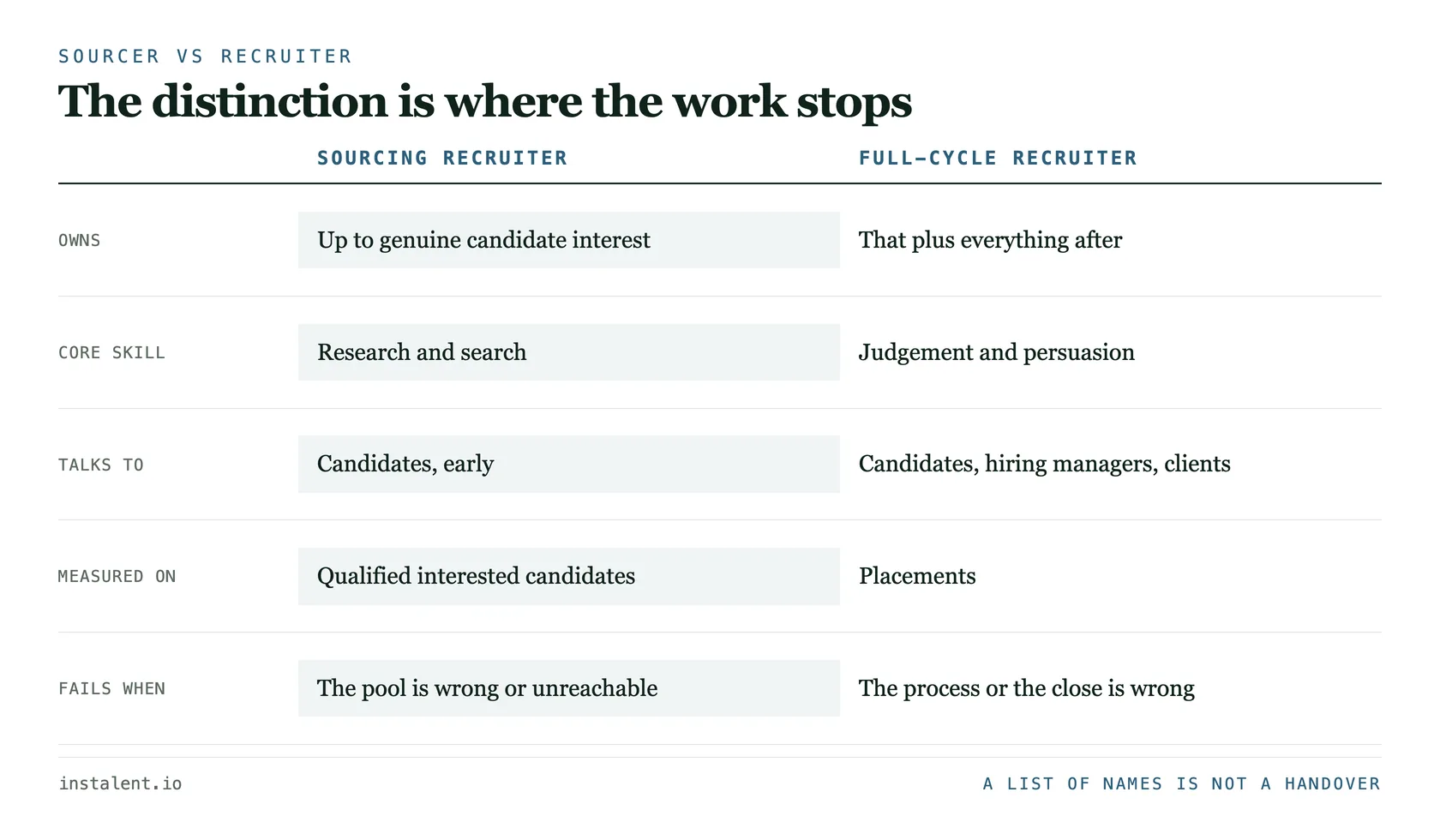 SOURCER VS RECRUITER

The distinction is where the work stops

| | SOURCING RECRUITER | FULL-CYCLE RECRUITER |
|---|---|---|
| OWNS | Up to genuine candidate interest | That plus everything after |
| CORE SKILL | Research and search | Judgement and persuasion |
| TALKS TO | Candidates, early | Candidates, hiring managers, clients |
| MEASURED ON | Qualified interested candidates | Placements |
| FAILS WHEN | The pool is wrong or unreachable | The process or the close is wrong |

instalent.io

A LIST OF NAMES IS NOT A HANDOVER